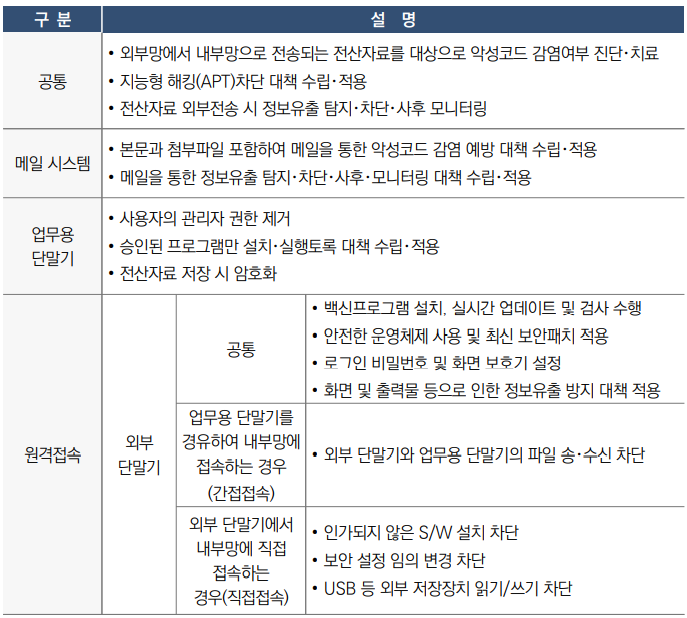 | 구 분 | 설 명 | | |
|---|---|---|---|
| 공통 | • 외부망에서 내부망으로 전송되는 전산자료를 대상으로 악성코드 감염여부 진단·치료 • 지능형 해킹(APT)차단 대책 수립·적용 • 전산자료 외부전송 시 정보유출 탐지·차단·사후 모니터링 | | |
| 메일 시스템 | • 본문과 첨부파일 포함하여 메일을 통한 악성코드 감염 예방 대책 수립·적용 • 메일을 통한 정보유출 탐지·차단·사후·모니터링 대책 수립·적용 | | |
| 업무용 단말기 | • 사용자의 관리자 권한 제거 • 승인된 프로그램만 설치·실행토록 대책 수립·적용 • 전산자료 저장 시 암호화 | | |
| 원격접속 | 외부 단말기 | 공통 | • 백신프로그램 설치, 실시간 업데이트 및 검사 수행 • 안전한 운영체제 사용 및 최신 보안패치 적용 • 로그인 비밀번호 및 화면 보호기 설정 • 화면 및 출력물 등으로 인한 정보유출 방지 대책 적용 |
| | | 업무용 단말기를 경유하여 내부망에 접속하는 경우 (간접접속) | • 외부 단말기와 업무용 단말기의 파일 송·수신 차단 |
| | | 외부 단말기에서 내부망에 직접 접속하는 경우(직접접속) | • 인가되지 않은 S/W 설치 차단 • 보안 설정 임의 변경 차단 • USB 등 외부 저장장치 읽기/쓰기 차단 |